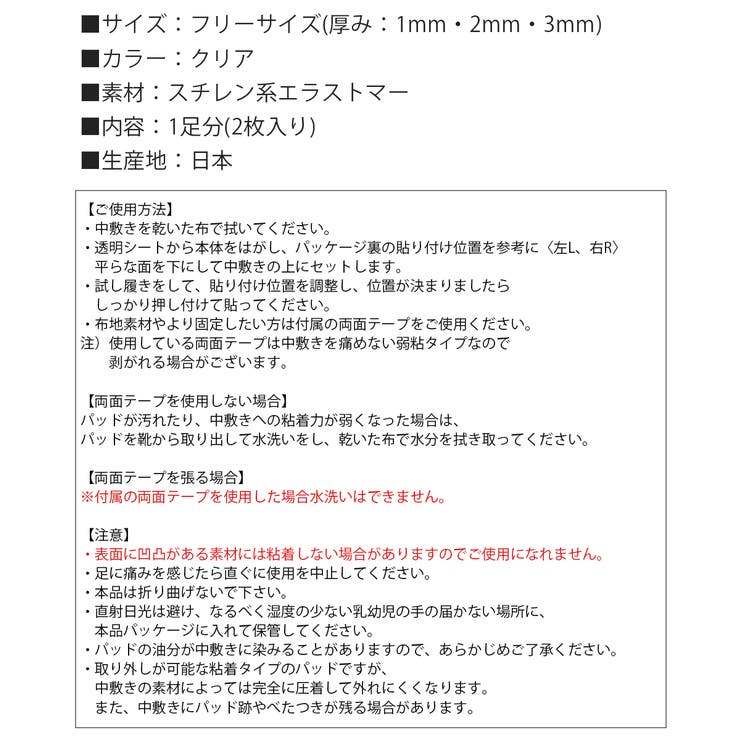 ■サイズ：フリーサイズ(厚み：1mm・2mm・3mm)
■カラー：クリア
■素材：スチレン系エラストマー
■内容：1足分(2枚入り)
■生産地：日本

【ご使用方法】
・中敷きを乾いた布で拭いてください。
・透明シートから本体をはがし、パッケージ裏の貼り付け位置を参考に〈左L、右R〉平らな面を下にして中敷きの上にセットします。
・試し履きをして、貼り付け位置を調整し、位置が決まりましたらしっかり押し付けて貼ってください。
・布地素材やより固定したい方は付属の両面テープをご使用ください。
注）使用している両面テープは中敷きを痛めない弱粘タイプなので剥がれる場合がございます。

【両面テープを使用しない場合】
パッドが汚れたり、中敷きへの粘着力が弱くなった場合は、
パッドを靴から取り出して水洗いをし、乾いた布で水分を拭き取ってください。

【両面テープを張る場合】
※付属の両面テープを使用した場合水洗いはできません。

【注意】
・表面に凹凸がある素材には粘着しない場合がありますのでご使用になれません。
・足に痛みを感じたら直ぐに使用を中止してください。
・本品は折り曲げないで下さい。
・直射日光は避け、なるべく湿度の少ない乳幼児の手の届かない場所に、本品パッケージに入れて保管してください。
・パッドの油分が中敷きに染みることがありますので、あらかじめご了承ください。
・取り外しが可能な粘着タイプのパッドですが、中敷きの素材によっては完全に圧着して外れにくくなります。また、中敷きにパッド跡やべたつきが残る場合があります。